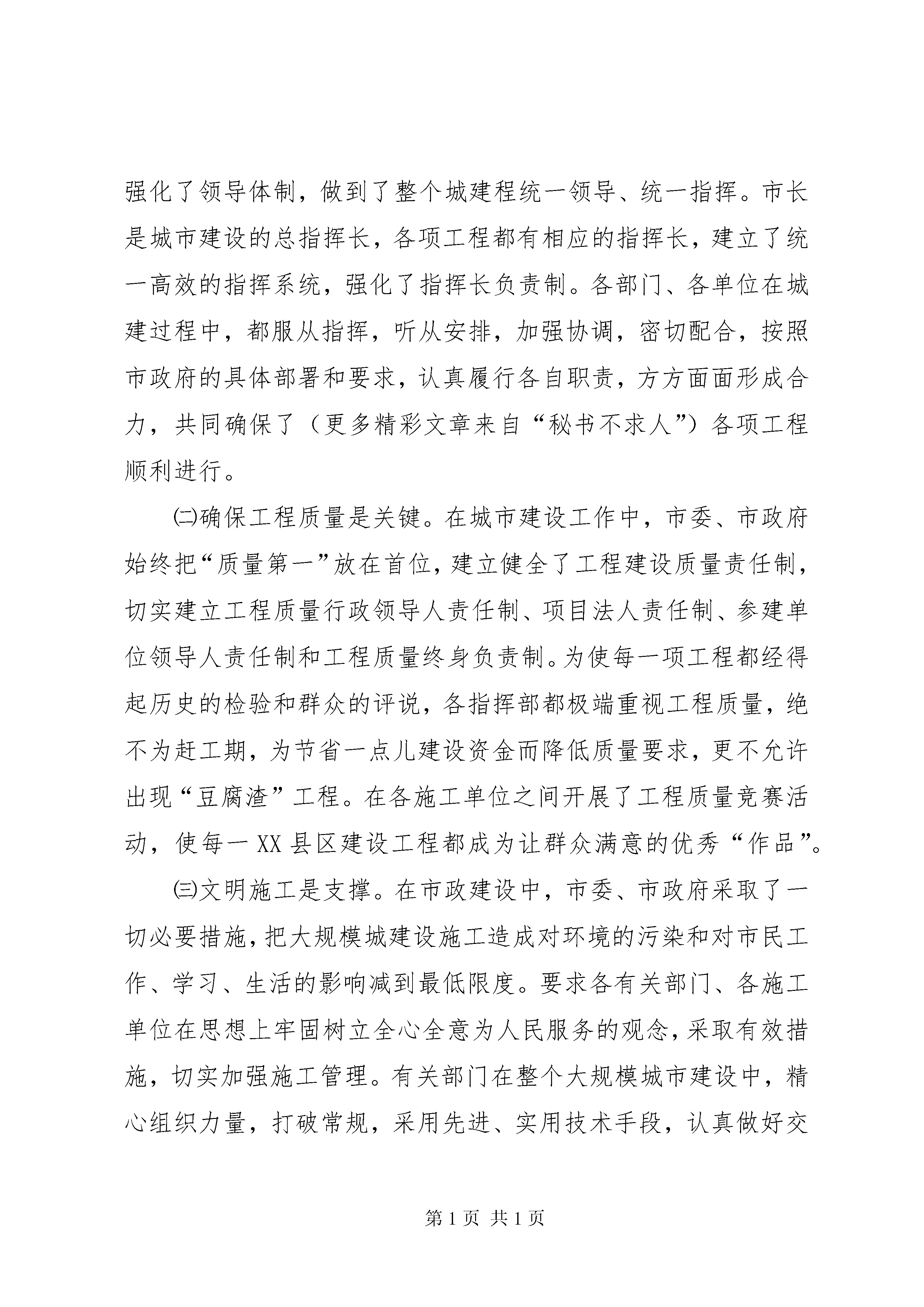 强化了领导体制，做到了整个城建程统一领导、统一指挥。市长是城市建设的总指挥长，各项工程都有相应的指挥长，建立了统一高效的指挥系统，强化了指挥长负责制。各部门、各单位在城建过程中，都服从指挥，听从安排，加强协调，密切配合，按照市政府的具体部署和要求，认真履行各自职责，方方面面形成合力，共同确保了（更多精彩文章来自“秘书不求人”）各项工程顺利进行。

㈡确保工程质量是关键。在城市建设工作中，市委、市政府始终把“质量第一”放在首位，建立健全了工程建设质量责任制，切实建立工程质量行政领导人责任制、项目法人责任制、参建单位领导人责任制和工程质量终身负责制。为使每一项工程都经得起历史的检验和群众的评说，各指挥部都极端重视工程质量，绝不为赶工期，为节省一点儿建设资金而降低质量要求，更不允许出现“豆腐渣”工程。在各施工单位之间开展了工程质量竞赛活动，使每一XX县区建设工程都成为让群众满意的优秀“作品”。

㈢文明施工是支撑。在市政建设中，市委、市政府采取了一切必要措施，把大规模城建设施工造成对环境的污染和对市民工作、学习、生活的影响减到最低限度。要求各有关部门、各施工单位在思想上牢固树立全心全意为人民服务的观念，采取有效措施，切实加强施工管理。有关部门在整个大规模城市建设中，精心组织力量，打破常规，采用先进、实用技术手段，认真做好交

第1页 共1页